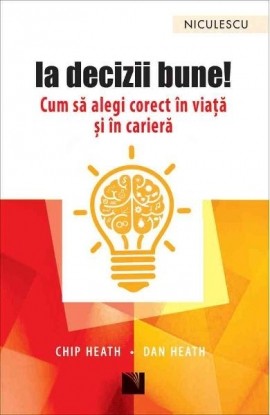 NICULESCU

Ia decizii bune!

Cum să alegi corect în viață și în carieră

CHIP HEATH • DAN HEATH